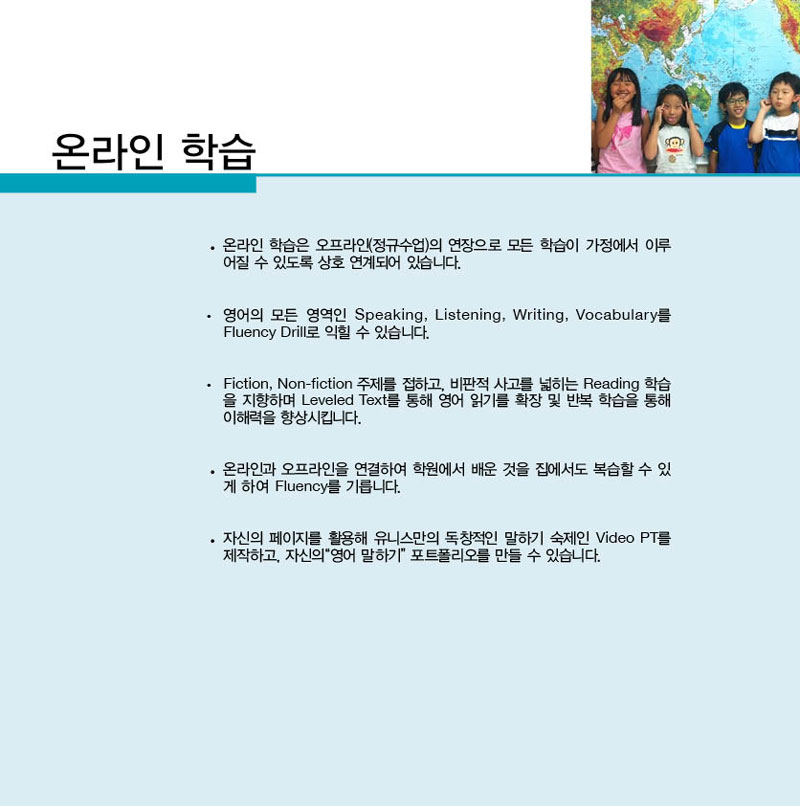 온라인 학습

• 온라인 학습은 오프라인(정규수업)의 연장으로 모든 학습이 가정에서 이루어질 수 있도록 상호 연계되어 있습니다.

• 영어의 모든 영역인 Speaking, Listening, Writing, Vocabulary를 Fluency Drill로 익힐 수 있습니다.

• Fiction, Non-fiction 주제를 접하고, 비판적 사고를 넓히는 Reading 학습을 지향하며 Leveled Text를 통해 영어 읽기를 확장 및 반복 학습을 통해 이해력을 향상시킵니다.

• 온라인과 오프라인을 연결하여 학원에서 배운 것을 집에서도 복습할 수 있게 하여 Fluency를 기릅니다.

• 자신의 페이지를 활용해 유니스만의 독창적인 말하기 숙제인 Video PT를 제작하고, 자신의"영어 말하기" 포트폴리오를 만들 수 있습니다.